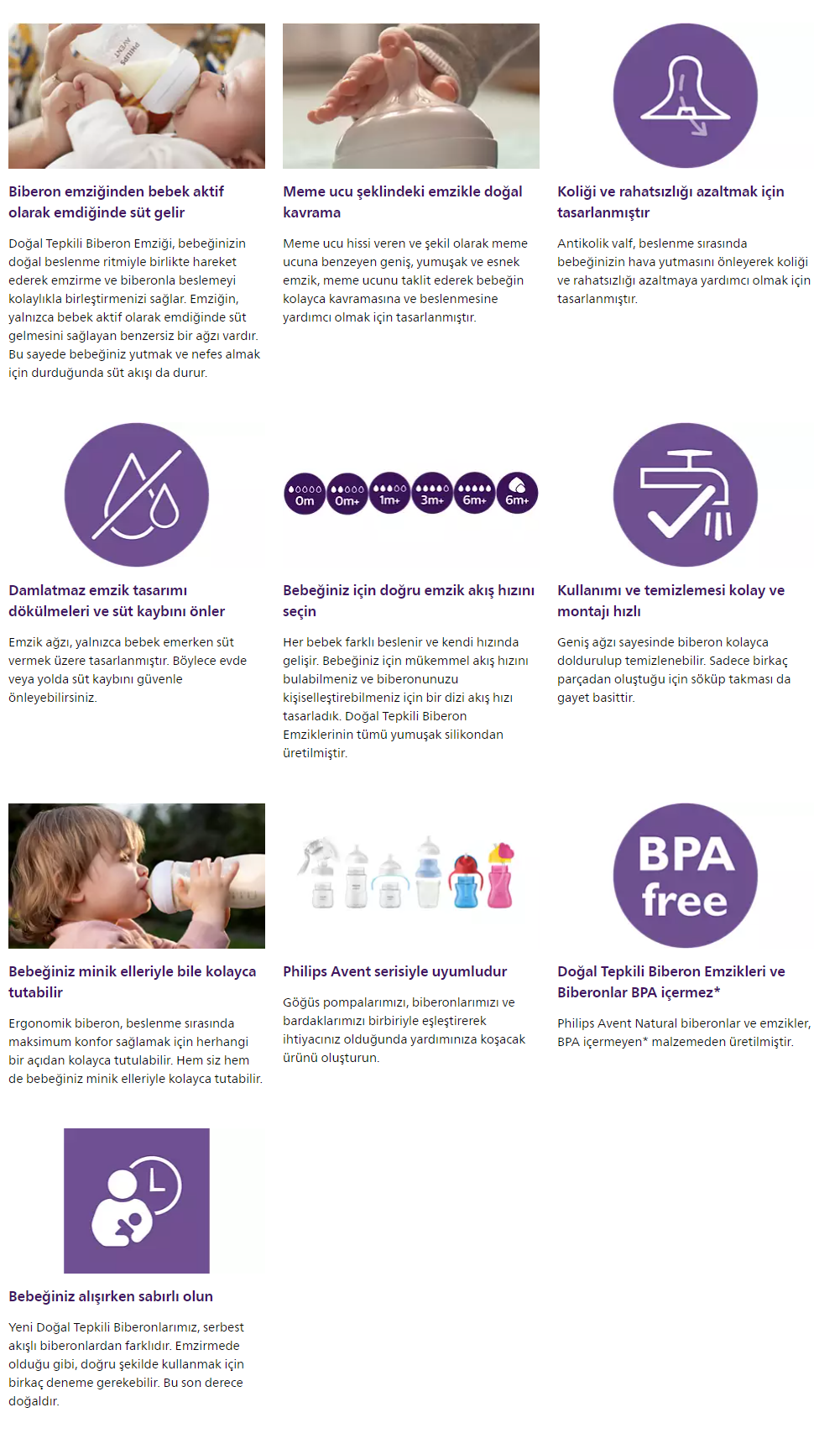 PHILIPS AVENT

Biberon emziğinden bebek aktif olarak emdiğinde süt gelir

Doğal Tepkili Biberon Emziği, bebeğinizin doğal beslenme ritmiyle birlikte hareket ederek emzirme ve biberonla beslemeyi kolaylıkla birleştirmenizi sağlar. Emziğin, yalnızca bebek aktif olarak emdiğinde süt gelmesini sağlayan benzersiz bir ağzı vardır. Bu sayede bebeğiniz yutmak ve nefes almak için durduğunda süt akışı da durur.

Meme ucu şeklindeki emzikle doğal kavrama

Meme ucu hissi veren ve şekil olarak meme ucuna benzeyen geniş, yumuşak ve esnek emzik, meme ucunu taklit ederek bebeğin kolayca kavramasına ve beslenmesine yardımcı olmak için tasarlanmıştır.

Koliği ve rahatsızlığı azaltmak için tasarlanmıştır

Antikolik valf, beslenme sırasında bebeğinizin hava yutmasını önleyerek koliği ve rahatsızlığı azaltmaya yardımcı olmak için tasarlanmıştır.

Damlatmaz emzik tasarımı dökülmeleri ve süt kaybını önler

Emzik ağzı, yalnızca bebek emerken süt vermek üzere tasarlanmıştır. Böylece evde veya yolda süt kaybını güvenle önleyebilirsiniz.

0m 0m+ 1m+ 3m+ 6m+ 6m+

Bebeğiniz için doğru emzik akış hızını seçin

Her bebek farklı beslenir ve kendi hızında gelişir. Bebeğiniz için mükemmel akış hızını bulabilmeniz ve biberonunuzu kişiselleştirebilmeniz için bir dizi akış hızı tasarladık. Doğal Tepkili Biberon Emziklerinin tümü yumuşak silikondan üretilmiştir.

Kullanımı ve temizlemesi kolay ve montajı hızlı

Geniş ağzı sayesinde biberon kolayca doldurulup temizlenebilir. Sadece birkaç parçadan oluştuğu için söküp takması da gayet basittir.

Bebeğiniz minik elleriyle bile kolayca tutabilir

Ergonomik biberon, beslenme sırasında maksimum konfor sağlamak için herhangi bir açıdan kolayca tutulabilir. Hem siz hem de bebeğiniz minik elleriyle kolayca tutabilir.

Philips Avent serisiyle uyumludur

Göğüs pompalarımızı, biberonlarımızı ve bardaklarımızı birbiriyle eşleştirerek ihtiyacınız olduğunda yardımınıza koşacak ürünü oluşturun.

BPA free

Doğal Tepkili Biberon Emzikleri ve Biberonlar BPA içermez*

Philips Avent Natural biberonlar ve emzikler, BPA içermeyen* malzemeden üretilmiştir.

Bebeğiniz alışırken sabırlı olun

Yeni Doğal Tepkili Biberonlarımız, serbest akışlı biberonlardan farklıdır. Emzirmede olduğu gibi, doğru şekilde kullanmak için birkaç deneme gerekebilir. Bu son derece doğaldır.